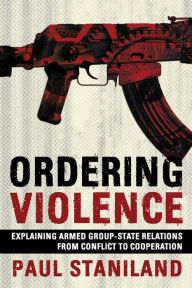 ORDERING VIOLENCE

EXPLAINING ARMED GROUP-STATE RELATIONS FROM CONFLICT TO COOPERATION

PAUL STANILAND